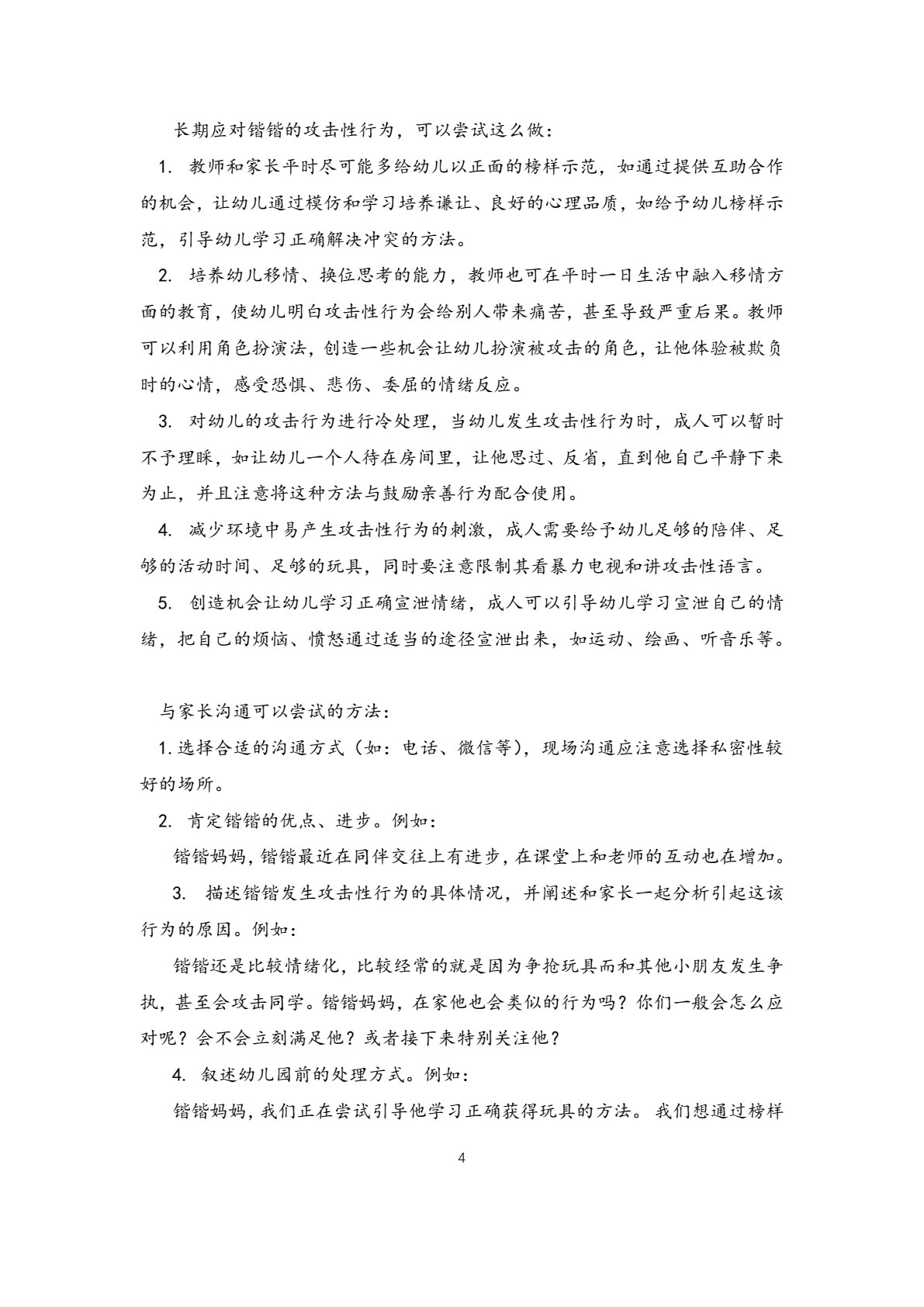 长期应对锴锴的攻击性行为，可以尝试这么做：

1.教师和家长平时尽可能多给幼儿以正面的榜样示范，如通过提供互助合作的机会，让幼儿通过模仿和学习培养谦让、良好的心理品质，如给予幼儿榜样示范，引导幼儿学习正确解决冲突的方法。

2.培养幼儿移情、换位思考的能力，教师也可在平时一日生活中融入移情方面的教育，使幼儿明白攻击性行为会给别人带来痛苦，甚至导致严重后果。教师可以利用角色扮演法，创造一些机会让幼儿扮演被攻击的角色，让他体验被欺负时的心情，感受恐惧、悲伤、委屈的情绪反应。

3.对幼儿的攻击行为进行冷处理，当幼儿发生攻击性行为时，成人可以暂时不予理睬，如让幼儿一个人待在房间里，让他思过、反省，直到他自己平静下来为止，并且注意将这种方法与鼓励亲善行为配合使用。

4.减少环境中易产生攻击性行为的刺激，成人需要给予幼儿足够的陪伴、足够的活动时间、足够的玩具，同时要注意限制其看暴力电视和讲攻击性语言。

5.创造机会让幼儿学习正确宣泄情绪，成人可以引导幼儿学习宣泄自己的情绪，把自己的烦恼、愤怒通过适当的途径宣泄出来，如运动、绘画、听音乐等。

与家长沟通可以尝试的方法：

1.选择合适的沟通方式（如：电话、微信等），现场沟通应注意选择私密性较好的场所。

2.肯定锴锴的优点、进步。例如：

锴锴妈妈，锴锴最近在同伴交往上有进步，在课堂上和老师的互动也在增加。

3.描述锴锴发生攻击性行为的具体情况，并阐述和家长一起分析引起这该行为的原因。例如：

锴锴还是比较情绪化，比较经常的就是因为争抢玩具而和其他小朋友发生争执，甚至会攻击同学。锴锴妈妈，在家他也会类似的行为吗？你们一般会怎么应对呢？会不会立刻满足他？或者接下来特别关注他？

4.叙述幼儿园前的处理方式。例如：

锴锴妈妈，我们正在尝试引导他学习正确获得玩具的方法。我们想通过榜样

4